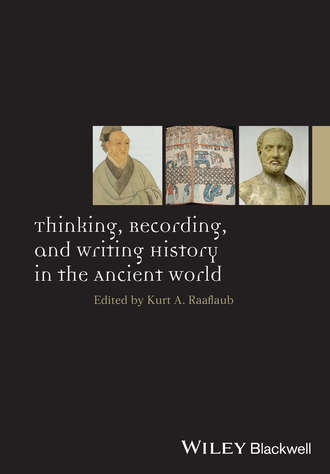 Thinking, Recording, and Writing History in the Ancient World

Edited by Kurt A. Raaflaub

WILEY Blackwell